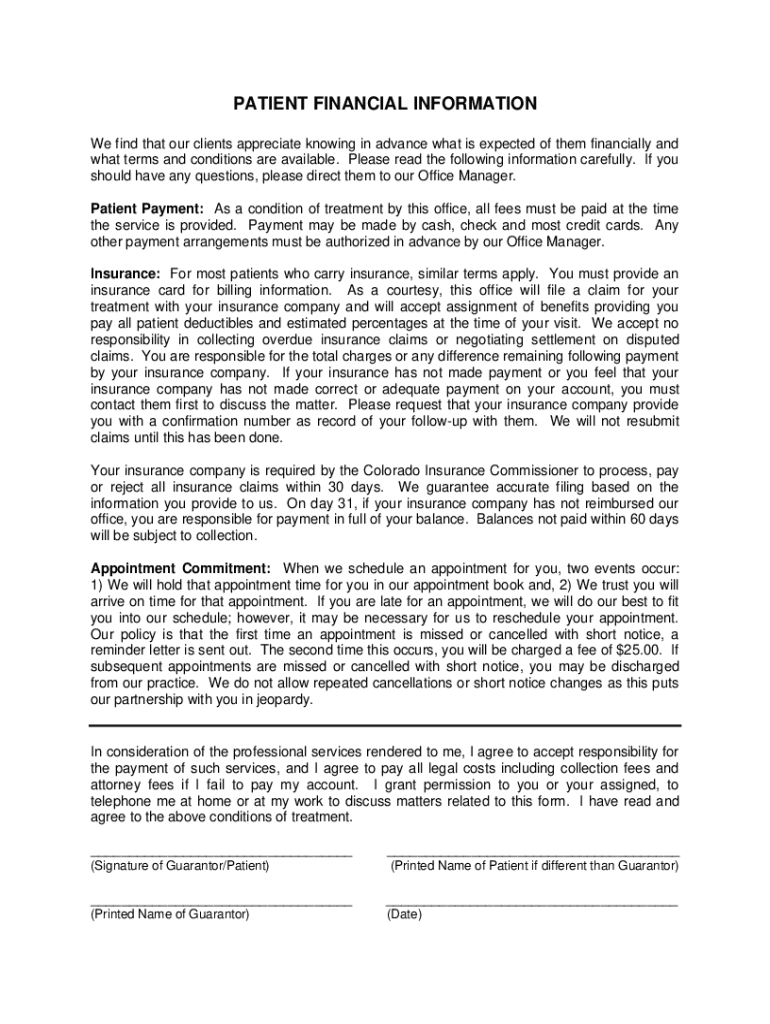 PATIENT FINANCIAL INFORMATION

We find that our clients appreciate knowing in advance what is expected of them financially and what terms and conditions are available. Please read the following information carefully. If you should have any questions, please direct them to our Office Manager.

Patient Payment: As a condition of treatment by this office, all fees must be paid at the time the service is provided. Payment may be made by cash, check and most credit cards. Any other payment arrangements must be authorized in advance by our Office Manager.

Insurance: For most patients who carry insurance, similar terms apply. You must provide an insurance card for billing information. As a courtesy, this office will file a claim for your treatment with your insurance company and will accept assignment of benefits providing you pay all patient deductibles and estimated percentages at the time of your visit. We accept no responsibility in collecting overdue insurance claims or negotiating settlement on disputed claims. You are responsible for the total charges or any difference remaining following payment by your insurance company. If your insurance has not made payment or you feel that your insurance company has not made correct or adequate payment on your account, you must contact them first to discuss the matter. Please request that your insurance company provide you with a confirmation number as record of your follow-up with them. We will not resubmit claims until this has been done.

Your insurance company is required by the Colorado Insurance Commissioner to process, pay or reject all insurance claims within 30 days. We guarantee accurate filing based on the information you provide to us. On day 31, if your insurance company has not reimbursed our office, you are responsible for payment in full of your balance. Balances not paid within 60 days will be subject to collection.

Appointment Commitment: When we schedule an appointment for you, two events occur: 1) We will hold that appointment time for you in our appointment book and, 2) We trust you will arrive on time for that appointment. If you are late for an appointment, we will do our best to fit you into our schedule; however, it may be necessary for us to reschedule your appointment. Our policy is that the first time an appointment is missed or cancelled with short notice, a reminder letter is sent out. The second time this occurs, you will be charged a fee of $25.00. If subsequent appointments are missed or cancelled with short notice, you may be discharged from our practice. We do not allow repeated cancellations or short notice changes as this puts our partnership with you in jeopardy.

In consideration of the professional services rendered to me, I agree to accept responsibility for the payment of such services, and I agree to pay all legal costs including collection fees and attorney fees if I fail to pay my account. I grant permission to you or your assigned, to telephone me at home or at my work to discuss matters related to this form. I have read and agree to the above conditions of treatment.

(Signature of Guarantor/Patient)
(Printed Name of Patient if different than Guarantor)

(Printed Name of Guarantor)
(Date)